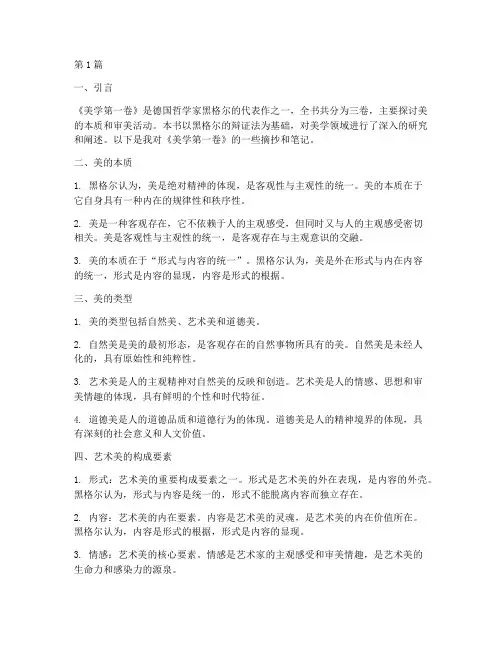 第 1 篇

一、引言

《美学第一卷》是德国哲学家黑格尔的代表作之一，全书共分为三卷，主要探讨美的本质和审美活动。本书以黑格尔的辩证法为基础，对美学领域进行了深入的研究和阐述。以下是我对《美学第一卷》的一些摘抄和笔记。

二、美的本质

1. 黑格尔认为，美是绝对精神的体现，是客观性与主观性的统一。美的本质在于它自身具有一种内在的规律性和秩序性。

2. 美是一种客观存在，它不依赖于人的主观感受，但同时又与人的主观感受密切相关。美是客观性与主观性的统一，是客观存在与主观意识的交融。

3. 美的本质在于“形式与内容的统一”。黑格尔认为，美是外在形式与内在内容的统一，形式是内容的显现，内容是形式的根据。

三、美的类型

1. 美的类型包括自然美、艺术美和道德美。

2. 自然美是美的最初形态，是客观存在的自然事物所具有的美。自然美是未经人化的，具有原始性和纯粹性。

3. 艺术美是人的主观精神对自然美的反映和创造。艺术美是人的情感、思想和审美情趣的体现，具有鲜明的个性和时代特征。

4. 道德美是人的道德品质和道德行为的体现。道德美是人的精神境界的体现，具有深刻的社会意义和人文价值。

四、艺术美的构成要素

1. 形式：艺术美的重要构成要素之一。形式是艺术美的外在表现，是内容的外壳。黑格尔认为，形式与内容是统一的，形式不能脱离内容而独立存在。

2. 内容：艺术美的内在要素。内容是艺术美的灵魂，是艺术美的内在价值所在。黑格尔认为，内容是形式的根据，形式是内容的显现。

3. 情感：艺术美的核心要素。情感是艺术家的主观感受和审美情趣，是艺术美的生命力和感染力的源泉。